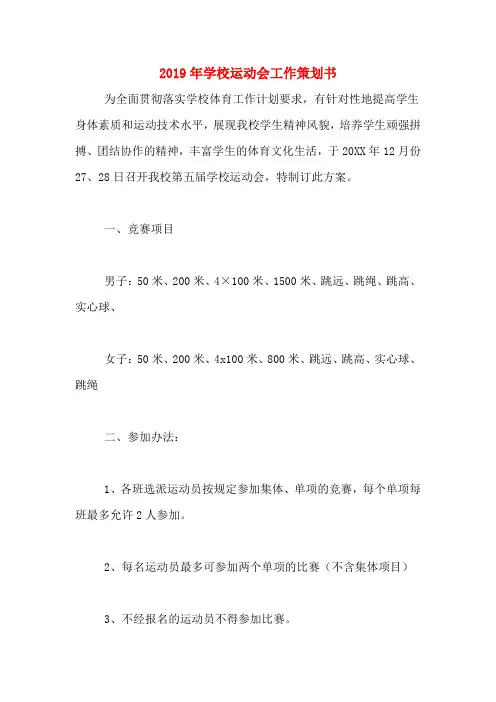 2019年学校运动会工作策划书

为全面贯彻落实学校体育工作计划要求，有针对性地提高学生身体素质和运动技术水平，展现我校学生精神风貌，培养学生顽强拼搏、团结协作的精神，丰富学生的体育文化生活，于20XX年12月份27、28日召开我校第五届学校运动会，特制订此方案。

一、竞赛项目

男子：50米、200米、4×100米、1500米、跳远、跳绳、跳高、实心球、

女子：50米、200米、4x100米、800米、跳远、跳高、实心球、跳绳

二、参加办法：

1、各班选派运动员按规定参加集体、单项的竞赛，每个单项每班最多允许2人参加。

2、每名运动员最多可参加两个单项的比赛（不含集体项目）

3、不经报名的运动员不得参加比赛。